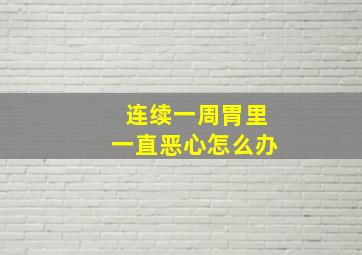 连续一周胃里
一直恶心怎么办